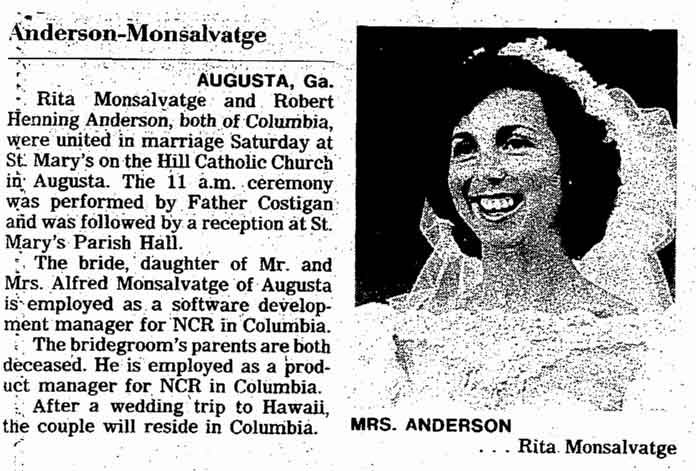 Anderson-Monsalvatge

AUGUSTA, Ga.

Rita Monsalvatge and Robert Henning Anderson, both of Columbia, were united in marriage Saturday at St. Mary's on the Hill Catholic Church in Augusta. The 11 a.m. ceremony was performed by Father Costigan and was followed by a reception at St. Mary's Parish Hall.

The bride, daughter of Mr. and Mrs. Alfred Monsalvatge of Augusta is employed as a software development manager for NCR in Columbia.

The bridegroom's parents are both deceased. He is employed as a product manager for NCR in Columbia.

After a wedding trip to Hawaii, the couple will reside in Columbia.

MRS. ANDERSON

. . . Rita Monsalvatge